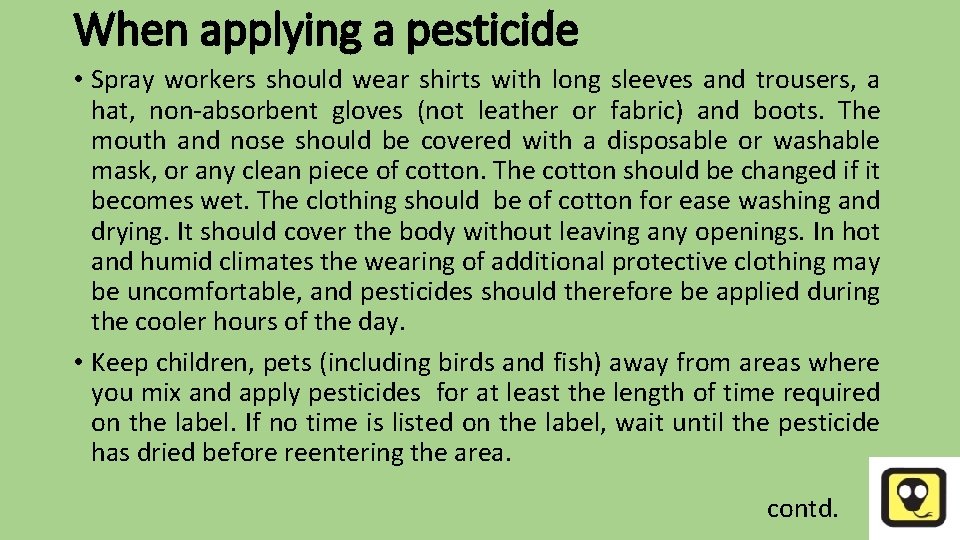 When applying a pesticide

• Spray workers should wear shirts with long sleeves and trousers, a hat, non-absorbent gloves (not leather or fabric) and boots. The mouth and nose should be covered with a disposable or washable mask, or any clean piece of cotton. The cotton should be changed if it becomes wet. The clothing should be of cotton for ease washing and drying. It should cover the body without leaving any openings. In hot and humid climates the wearing of additional protective clothing may be uncomfortable, and pesticides should therefore be applied during the cooler hours of the day.

• Keep children, pets (including birds and fish) away from areas where you mix and apply pesticides for at least the length of time required on the label. If no time is listed on the label, wait until the pesticide has dried before reentering the area.

contd.